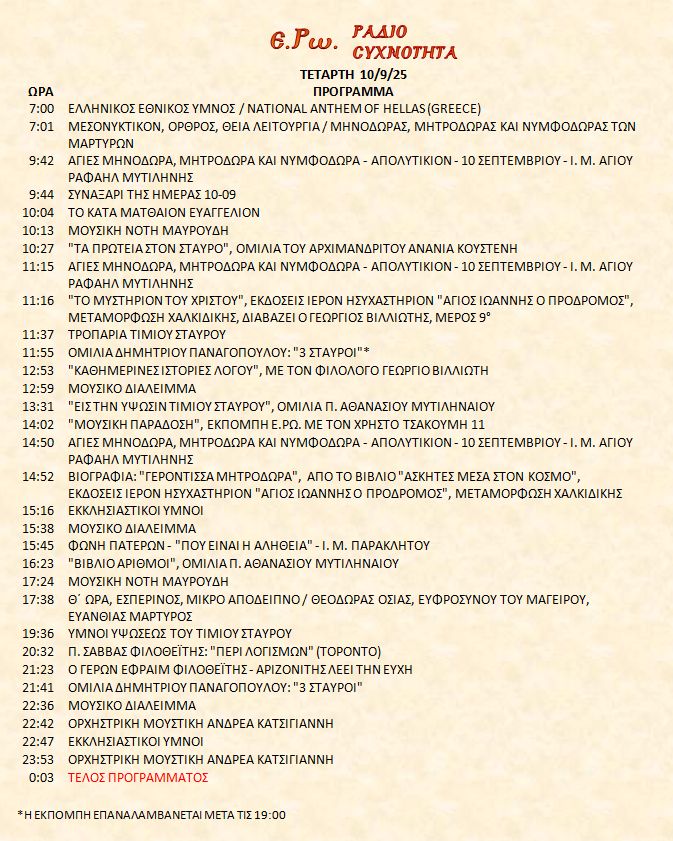 Ε.Ρω. ΡΑΔΙΟ ΣΥΧΝΟΤΗΤΑ

ΤΕΤΑΡΤΗ 10/9/25

| ΩΡΑ | ΠΡΟΓΡΑΜΜΑ |
|---|---|
| 7:00 | ΕΛΛΗΝΙΚΟΣ ΕΘΝΙΚΟΣ ΥΜΝΟΣ / NATIONAL ANTHEM OF HELLAS (GREECE) |
| 7:01 | ΜΕΣΟΝΥΚΤΙΚΟΝ, ΟΡΘΡΟΣ, ΘΕΙΑ ΛΕΙΤΟΥΡΓΙΑ / ΜΗΝΟΔΩΡΑΣ, ΜΗΤΡΟΔΩΡΑΣ ΚΑΙ ΝΥΜΦΟΔΩΡΑΣ ΤΩΝ ΜΑΡΤΥΡΩΝ |
| 9:42 | ΑΓΙΕΣ ΜΗΝΟΔΩΡΑ, ΜΗΤΡΟΔΩΡΑ ΚΑΙ ΝΥΜΦΟΔΩΡΑ - ΑΠΟΛΥΤΙΚΙΟΝ - 10 ΣΕΠΤΕΜΒΡΙΟΥ - Ι. Μ. ΑΓΙΟΥ ΡΑΦΑΗΛ ΜΥΤΙΛΗΝΗΣ |
| 9:44 | ΣΥΝΑΞΑΡΙ ΤΗΣ ΗΜΕΡΑΣ 10-09 |
| 10:04 | ΤΟ ΚΑΤΑ ΜΑΤΘΑΙΟΝ ΕΥΑΓΓΕΛΙΟΝ |
| 10:13 | ΜΟΥΣΙΚΗ ΝΟΤΗ ΜΑΥΡΟΥΔΗ |
| 10:27 | "ΤΑ ΠΡΩΤΕΙΑ ΣΤΟΝ ΣΤΑΥΡΟ", ΟΜΙΛΙΑ ΤΟΥ ΑΡΧΙΜΑΝΔΡΙΤΟΥ ΑΝΑΝΙΑ ΚΟΥΣΤΕΝΗ |
| 11:15 | ΑΓΙΕΣ ΜΗΝΟΔΩΡΑ, ΜΗΤΡΟΔΩΡΑ ΚΑΙ ΝΥΜΦΟΔΩΡΑ - ΑΠΟΛΥΤΙΚΙΟΝ - 10 ΣΕΠΤΕΜΒΡΙΟΥ - Ι. Μ. ΑΓΙΟΥ ΡΑΦΑΗΛ ΜΥΤΙΛΗΝΗΣ |
| 11:16 | "ΤΟ ΜΥΣΤΗΡΙΟΝ ΤΟΥ ΧΡΙΣΤΟΥ", ΕΚΔΟΣΕΙΣ ΙΕΡΟΝ ΗΣΥΧΑΣΤΗΡΙΟΝ "ΑΓΙΟΣ ΙΩΑΝΝΗΣ Ο ΠΡΟΔΡΟΜΟΣ", ΜΕΤΑΜΟΡΦΩΣΗ ΧΑΛΚΙΔΙΚΗΣ, ΔΙΑΒΑΖΕΙ Ο ΓΕΩΡΓΙΟΣ ΒΙΛΛΙΩΤΗΣ, ΜΕΡΟΣ 9° |
| 11:37 | ΤΡΟΠΑΡΙΑ ΤΙΜΙΟΥ ΣΤΑΥΡΟΥ |
| 11:55 | ΟΜΙΛΙΑ ΔΗΜΗΤΡΙΟΥ ΠΑΝΑΓΟΠΟΥΛΟΥ: "3 ΣΤΑΥΡΟΙ"* |
| 12:53 | "ΚΑΘΗΜΕΡΙΝΕΣ ΙΣΤΟΡΙΕΣ ΛΟΓΟΥ", ΜΕ ΤΟΝ ΦΙΛΟΛΟΓΟ ΓΕΩΡΓΙΟ ΒΙΛΛΙΩΤΗ |
| 12:59 | ΜΟΥΣΙΚΟ ΔΙΑΛΕΙΜΜΑ |
| 13:31 | "ΕΙΣ ΤΗΝ ΥΨΩΣΙΝ ΤΙΜΙΟΥ ΣΤΑΥΡΟΥ", ΟΜΙΛΙΑ Π. ΑΘΑΝΑΣΙΟΥ ΜΥΤΙΛΗΝΑΙΟΥ |
| 14:02 | "ΜΟΥΣΙΚΗ ΠΑΡΑΔΟΣΗ", ΕΚΠΟΜΠΗ Ε.ΡΩ. ΜΕ ΤΟΝ ΧΡΗΣΤΟ ΤΣΑΚΟΥΜΗ 11 |
| 14:50 | ΑΓΙΕΣ ΜΗΝΟΔΩΡΑ, ΜΗΤΡΟΔΩΡΑ ΚΑΙ ΝΥΜΦΟΔΩΡΑ - ΑΠΟΛΥΤΙΚΙΟΝ - 10 ΣΕΠΤΕΜΒΡΙΟΥ - Ι. Μ. ΑΓΙΟΥ ΡΑΦΑΗΛ ΜΥΤΙΛΗΝΗΣ |
| 14:52 | ΒΙΟΓΡΑΦΙΑ: "ΓΕΡΟΝΤΙΣΣΑ ΜΗΤΡΟΔΩΡΑ", ΑΠΟ ΤΟ ΒΙΒΛΙΟ "ΑΣΚΗΤΕΣ ΜΕΣΑ ΣΤΟΝ ΚΟΣΜΟ", ΕΚΔΟΣΕΙΣ ΙΕΡΟΝ ΗΣΥΧΑΣΤΗΡΙΟΝ "ΑΓΙΟΣ ΙΩΑΝΝΗΣ Ο ΠΡΟΔΡΟΜΟΣ", ΜΕΤΑΜΟΡΦΩΣΗ ΧΑΛΚΙΔΙΚΗΣ |
| 15:16 | ΕΚΚΛΗΣΙΑΣΤΙΚΟΙ ΥΜΝΟΙ |
| 15:38 | ΜΟΥΣΙΚΟ ΔΙΑΛΕΙΜΜΑ |
| 15:45 | ΦΩΝΗ ΠΑΤΕΡΩΝ - "ΠΟΥ ΕΙΝΑΙ Η ΑΛΗΘΕΙΑ" - Ι. Μ. ΠΑΡΑΚΛΗΤΟΥ |
| 16:23 | "ΒΙΒΛΙΟ ΑΡΙΘΜΟΙ", ΟΜΙΛΙΑ Π. ΑΘΑΝΑΣΙΟΥ ΜΥΤΙΛΗΝΑΙΟΥ |
| 17:24 | ΜΟΥΣΙΚΗ ΝΟΤΗ ΜΑΥΡΟΥΔΗ |
| 17:38 | Θ΄ ΩΡΑ, ΕΣΠΕΡΙΝΟΣ, ΜΙΚΡΟ ΑΠΟΔΕΙΠΝΟ / ΘΕΟΔΩΡΑΣ ΟΣΙΑΣ, ΕΥΦΡΟΣΥΝΟΥ ΤΟΥ ΜΑΓΕΙΡΟΥ, ΕΥΑΝΘΙΑΣ ΜΑΡΤΥΡΟΣ |
| 19:36 | ΥΜΝΟΙ ΥΨΩΣΕΩΣ ΤΟΥ ΤΙΜΙΟΥ ΣΤΑΥΡΟΥ |
| 20:32 | Π. ΣΑΒΒΑΣ ΦΙΛΟΘΕΪΤΗΣ: "ΠΕΡΙ ΛΟΓΙΣΜΩΝ" (ΤΟΡΟΝΤΟ) |
| 21:23 | Ο ΓΕΡΩΝ ΕΦΡΑΙΜ ΦΙΛΟΘΕΪΤΗΣ - ΑΡΙΖΟΝΙΤΗΣ ΛΕΕΙ ΤΗΝ ΕΥΧΗ |
| 21:41 | ΟΜΙΛΙΑ ΔΗΜΗΤΡΙΟΥ ΠΑΝΑΓΟΠΟΥΛΟΥ: "3 ΣΤΑΥΡΟΙ" |
| 22:36 | ΜΟΥΣΙΚΟ ΔΙΑΛΕΙΜΜΑ |
| 22:42 | ΟΡΧΗΣΤΡΙΚΗ ΜΟΥΣΤΙΚΗ ΑΝΔΡΕΑ ΚΑΤΣΙΓΙΑΝΝΗ |
| 22:47 | ΕΚΚΛΗΣΙΑΣΤΙΚΟΙ ΥΜΝΟΙ |
| 23:53 | ΟΡΧΗΣΤΡΙΚΗ ΜΟΥΣΤΙΚΗ ΑΝΔΡΕΑ ΚΑΤΣΙΓΙΑΝΝΗ |
| 0:03 | ΤΕΛΟΣ ΠΡΟΓΡΑΜΜΑΤΟΣ |

*Η ΕΚΠΟΜΠΗ ΕΠΑΝΑΛΑΜΒΑΝΕΤΑΙ ΜΕΤΑ ΤΙΣ 19:00